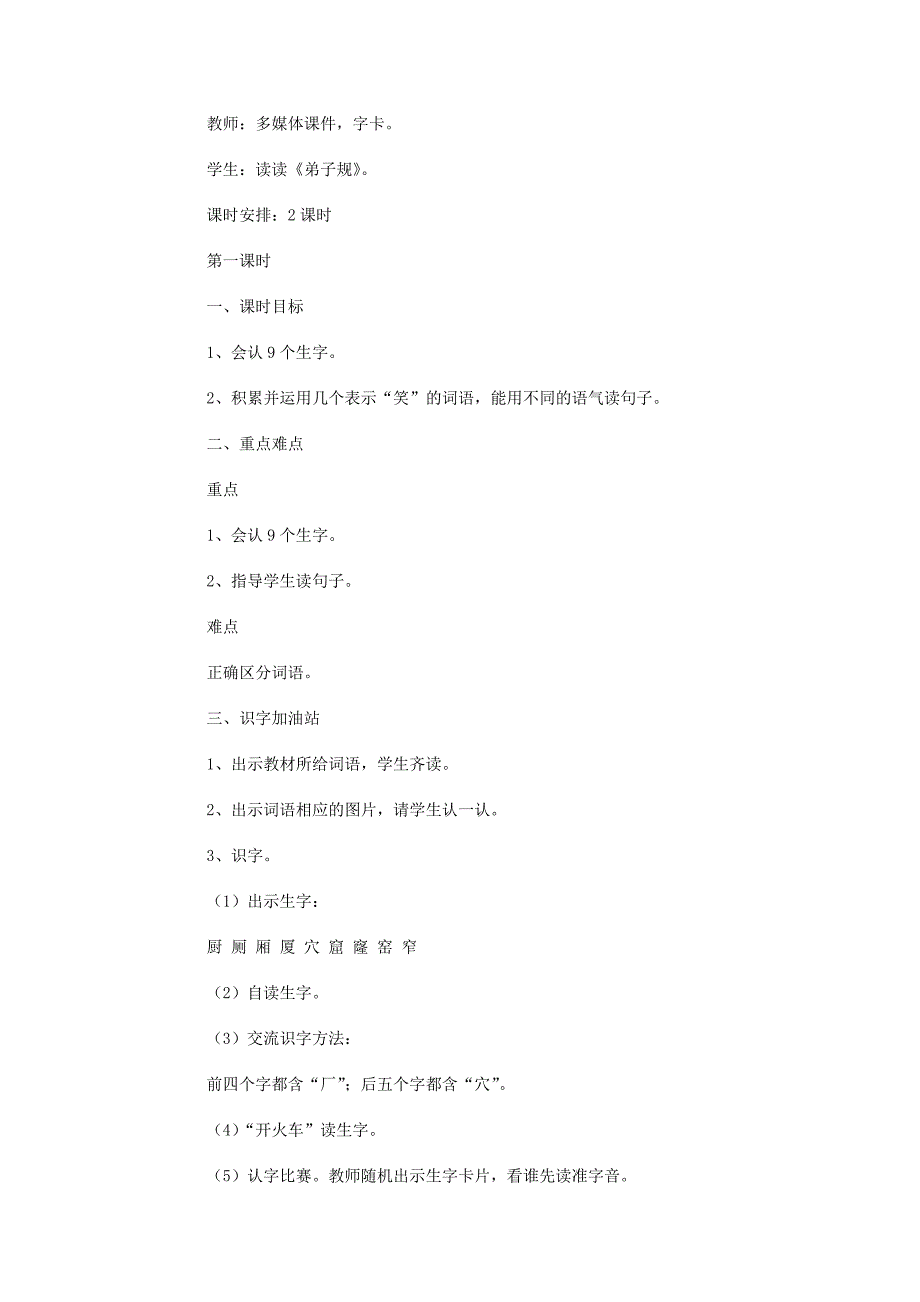 教师：多媒体课件，字卡。

学生：读读《弟子规》。

课时安排：2 课时

第一课时

一、课时目标

1、会认 9 个生字。

2、积累并运用几个表示“笑”的词语，能用不同的语气读句子。

二、重点难点

重点

1、会认 9 个生字。

2、指导学生读句子。

难点

正确区分词语。

三、识字加油站

1、出示教材所给词语，学生齐读。

2、出示词语相应的图片，请学生认一认。

3、识字。

（1）出示生字：

厨 厕 厢 厦 穴 窟 窿 窑 窄

（2）自读生字。

（3）交流识字方法：

前四个字都含“厂”；后五个字都含“穴”。

（4）“开火车”读生字。

（5）认字比赛。教师随机出示生字卡片，看谁先读准字音。